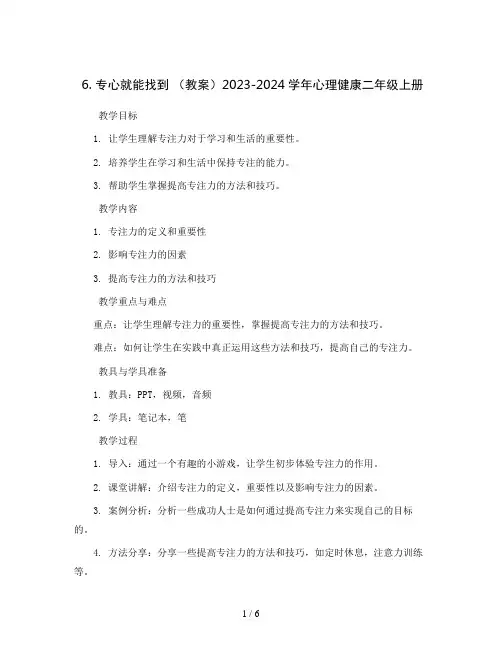 6. 专心就能找到 （教案）2023-2024 学年心理健康二年级上册

教学目标

1. 让学生理解专注力对于学习和生活的重要性。

2. 培养学生在学习和生活中保持专注的能力。

3. 帮助学生掌握提高专注力的方法和技巧。

教学内容

1. 专注力的定义和重要性

2. 影响专注力的因素

3. 提高专注力的方法和技巧

教学重点与难点

重点：让学生理解专注力的重要性，掌握提高专注力的方法和技巧。

难点：如何让学生在实践中真正运用这些方法和技巧，提高自己的专注力。

教具与学具准备

1. 教具：PPT，视频，音频

2. 学具：笔记本，笔

教学过程

1. 导入：通过一个有趣的小游戏，让学生初步体验专注力的作用。

2. 课堂讲解：介绍专注力的定义，重要性以及影响专注力的因素。

3. 案例分析：分析一些成功人士是如何通过提高专注力来实现自己的目标的。

4. 方法分享：分享一些提高专注力的方法和技巧，如定时休息，注意力训练等。

1 / 6